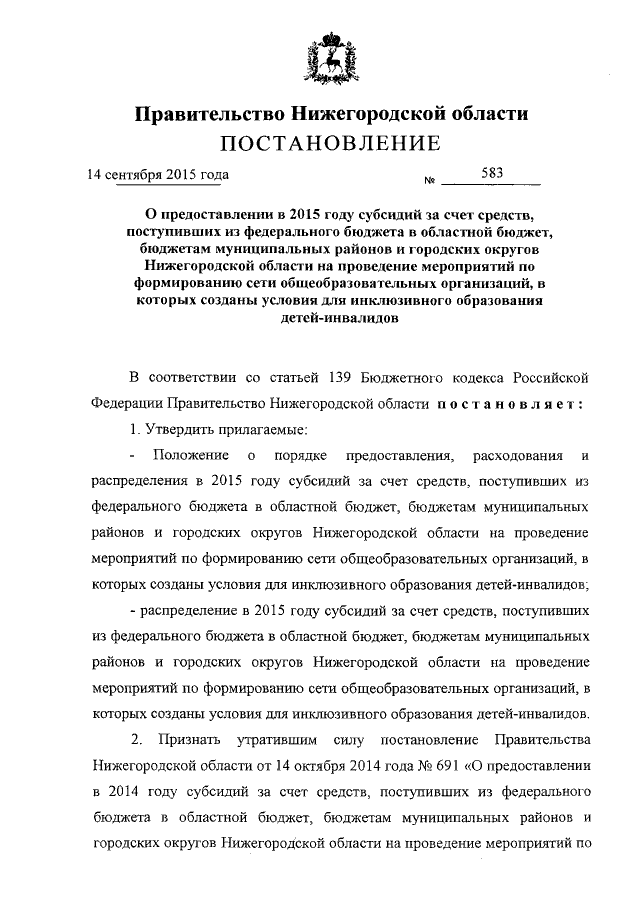 Правительство Нижегородской области
ПОСТАНОВЛЕНИЕ

14 сентября 2015 года № 583

О предоставлении в 2015 году субсидий за счет средств, поступивших из федерального бюджета в областной бюджет, бюджетам муниципальных районов и городских округов Нижегородской области на проведение мероприятий по формированию сети общеобразовательных организаций, в которых созданы условия для инклюзивного образования детей-инвалидов

В соответствии со статьей 139 Бюджетного кодекса Российской Федерации Правительство Нижегородской области постановляет:

1. Утвердить прилагаемые:

- Положение о порядке предоставления, расходования и распределения в 2015 году субсидий за счет средств, поступивших из федерального бюджета в областной бюджет, бюджетам муниципальных районов и городских округов Нижегородской области на проведение мероприятий по формированию сети общеобразовательных организаций, в которых созданы условия для инклюзивного образования детей-инвалидов;

- распределение в 2015 году субсидий за счет средств, поступивших из федерального бюджета в областной бюджет, бюджетам муниципальных районов и городских округов Нижегородской области на проведение мероприятий по формированию сети общеобразовательных организаций, в которых созданы условия для инклюзивного образования детей-инвалидов.

2. Признать утратившим силу постановление Правительства Нижегородской области от 14 октября 2014 года № 691 «О предоставлении в 2014 году субсидий за счет средств, поступивших из федерального бюджета в областной бюджет, бюджетам муниципальных районов и городских округов Нижегородской области на проведение мероприятий по